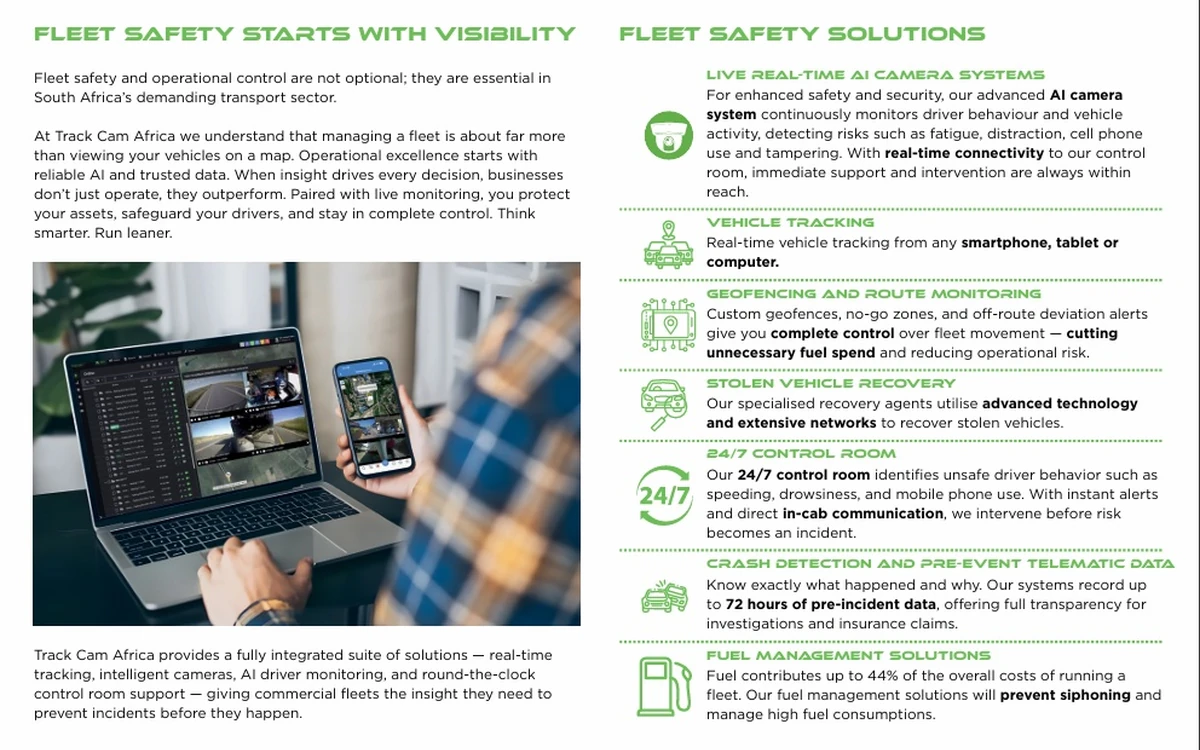 FLEET SAFETY STARTS WITH VISIBILITY

Fleet safety and operational control are not optional; they are essential in South Africa's demanding transport sector.

At Track Cam Africa we understand that managing a fleet is about far more than viewing your vehicles on a map. Operational excellence starts with reliable AI and trusted data. When insight drives every decision, businesses don't just operate, they outperform. Paired with live monitoring, you protect your assets, safeguard your drivers, and stay in complete control. Think smarter. Run leaner.

Track Cam Africa provides a fully integrated suite of solutions — real-time tracking, intelligent cameras, AI driver monitoring, and round-the-clock control room support — giving commercial fleets the insight they need to prevent incidents before they happen.

FLEET SAFETY SOLUTIONS

LIVE REAL-TIME AI CAMERA SYSTEMS
For enhanced safety and security, our advanced AI camera system continuously monitors driver behaviour and vehicle activity, detecting risks such as fatigue, distraction, cell phone use and tampering. With real-time connectivity to our control room, immediate support and intervention are always within reach.

VEHICLE TRACKING
Real-time vehicle tracking from any smartphone, tablet or computer.

GEOFENCING AND ROUTE MONITORING
Custom geofences, no-go zones, and off-route deviation alerts give you complete control over fleet movement — cutting unnecessary fuel spend and reducing operational risk.

STOLEN VEHICLE RECOVERY
Our specialised recovery agents utilise advanced technology and extensive networks to recover stolen vehicles.

24/7 CONTROL ROOM
24/7
Our 24/7 control room identifies unsafe driver behavior such as speeding, drowsiness, and mobile phone use. With instant alerts and direct in-cab communication, we intervene before risk becomes an incident.

CRASH DETECTION AND PRE-EVENT TELEMATIC DATA
Know exactly what happened and why. Our systems record up to 72 hours of pre-incident data, offering full transparency for investigations and insurance claims.

FUEL MANAGEMENT SOLUTIONS
Fuel contributes up to 44% of the overall costs of running a fleet. Our fuel management solutions will prevent siphoning and manage high fuel consumptions.